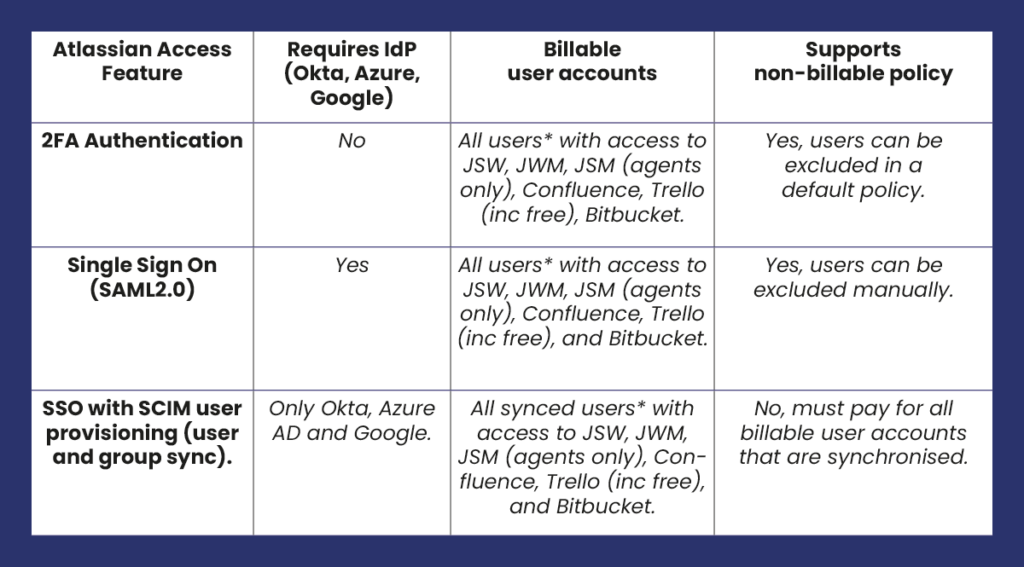 | Atlassian Access Feature | Requires IdP (Okta, Azure, Google) | Billable user accounts | Supports non-billable policy |
|---|---|---|---|
| 2FA Authentication | No | All users* with access to JSW, JWM, JSM (agents only), Confluence, Trello (inc free), Bitbucket. | Yes, users can be excluded in a default policy. |
| Single Sign On (SAML2.0) | Yes | All users* with access to JSW, JWM, JSM (agents only), Confluence, Trello (inc free), and Bitbucket. | Yes, users can be excluded manually. |
| SSO with SCIM user provisioning (user and group sync). | Only Okta, Azure AD and Google. | All synced users* with access to JSW, JWM, JSM (agents only), Confluence, Trello (inc free), and Bitbucket. | No, must pay for all billable user accounts that are synchronised. |